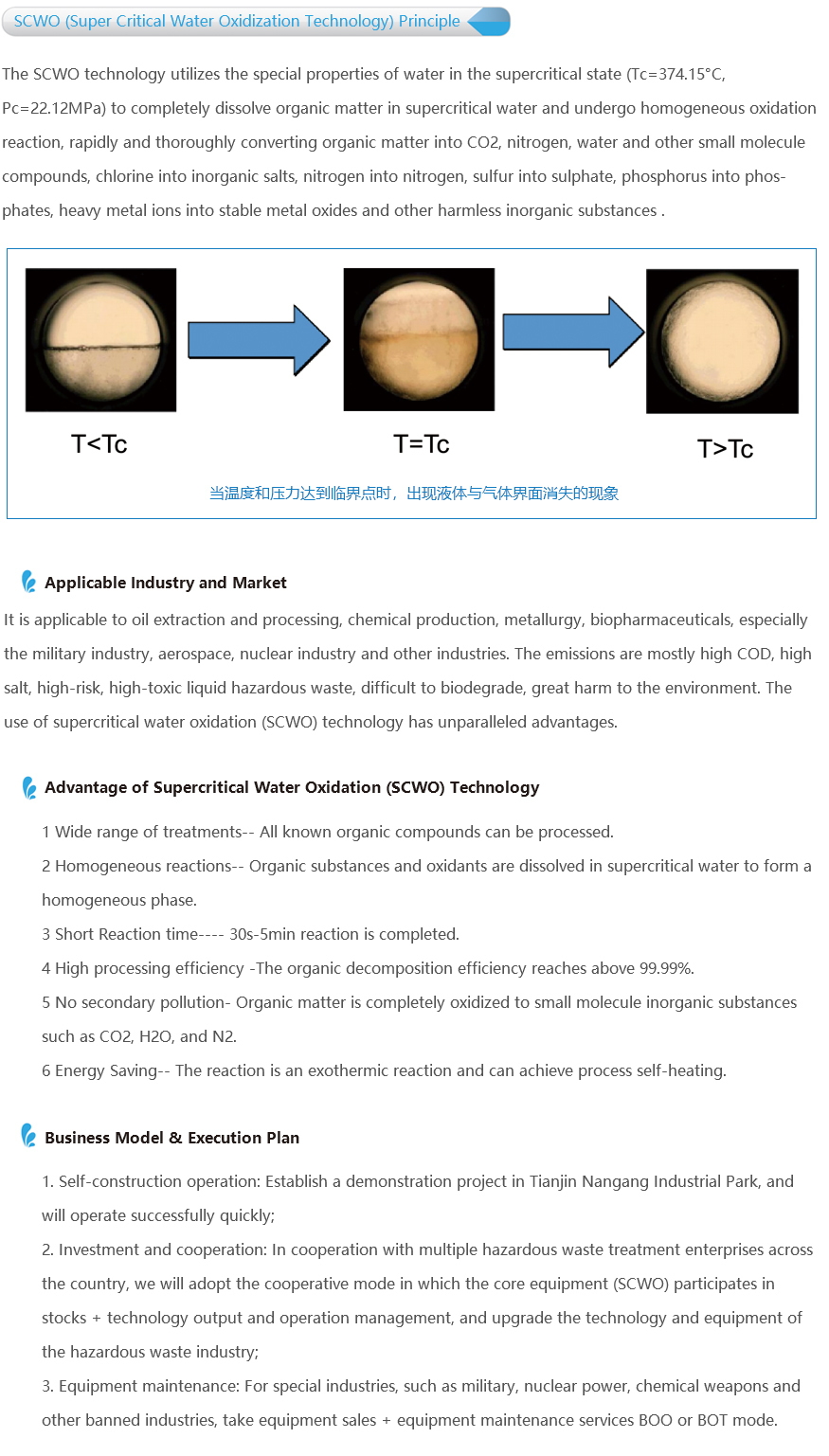 SCWO (Super Critical Water Oxidization Technology) Principle

The SCWO technology utilizes the special properties of water in the supercritical state (Tc=374.15°C, Pc=22.12MPa) to completely dissolve organic matter in supercritical water and undergo homogeneous oxidation reaction, rapidly and thoroughly converting organic matter into CO2, nitrogen, water and other small molecule compounds, chlorine into inorganic salts, nitrogen into nitrogen, sulfur into sulphate, phosphorus into phosphates, heavy metal ions into stable metal oxides and other harmless inorganic substances .

T<Tc

T=Tc

T>Tc

当温度和压力达到临界点时，出现液体与气体界面消失的现象

Applicable Industry and Market

It is applicable to oil extraction and processing, chemical production, metallurgy, biopharmaceuticals, especially the military industry, aerospace, nuclear industry and other industries. The emissions are mostly high COD, high salt, high-risk, high-toxic liquid hazardous waste, difficult to biodegrade, great harm to the environment. The use of supercritical water oxidation (SCWO) technology has unparalleled advantages.

Advantage of Supercritical Water Oxidation (SCWO) Technology

1 Wide range of treatments-- All known organic compounds can be processed.

2 Homogeneous reactions-- Organic substances and oxidants are dissolved in supercritical water to form a homogeneous phase.

3 Short Reaction time---- 30s-5min reaction is completed.

4 High processing efficiency -The organic decomposition efficiency reaches above 99.99%.

5 No secondary pollution- Organic matter is completely oxidized to small molecule inorganic substances such as CO2, H2O, and N2.

6 Energy Saving-- The reaction is an exothermic reaction and can achieve process self-heating.

Business Model & Execution Plan

1. Self-construction operation: Establish a demonstration project in Tianjin Nangang Industrial Park, and will operate successfully quickly;

2. Investment and cooperation: In cooperation with multiple hazardous waste treatment enterprises across the country, we will adopt the cooperative mode in which the core equipment (SCWO) participates in stocks + technology output and operation management, and upgrade the technology and equipment of the hazardous waste industry;

3. Equipment maintenance: For special industries, such as military, nuclear power, chemical weapons and other banned industries, take equipment sales + equipment maintenance services BOO or BOT mode.